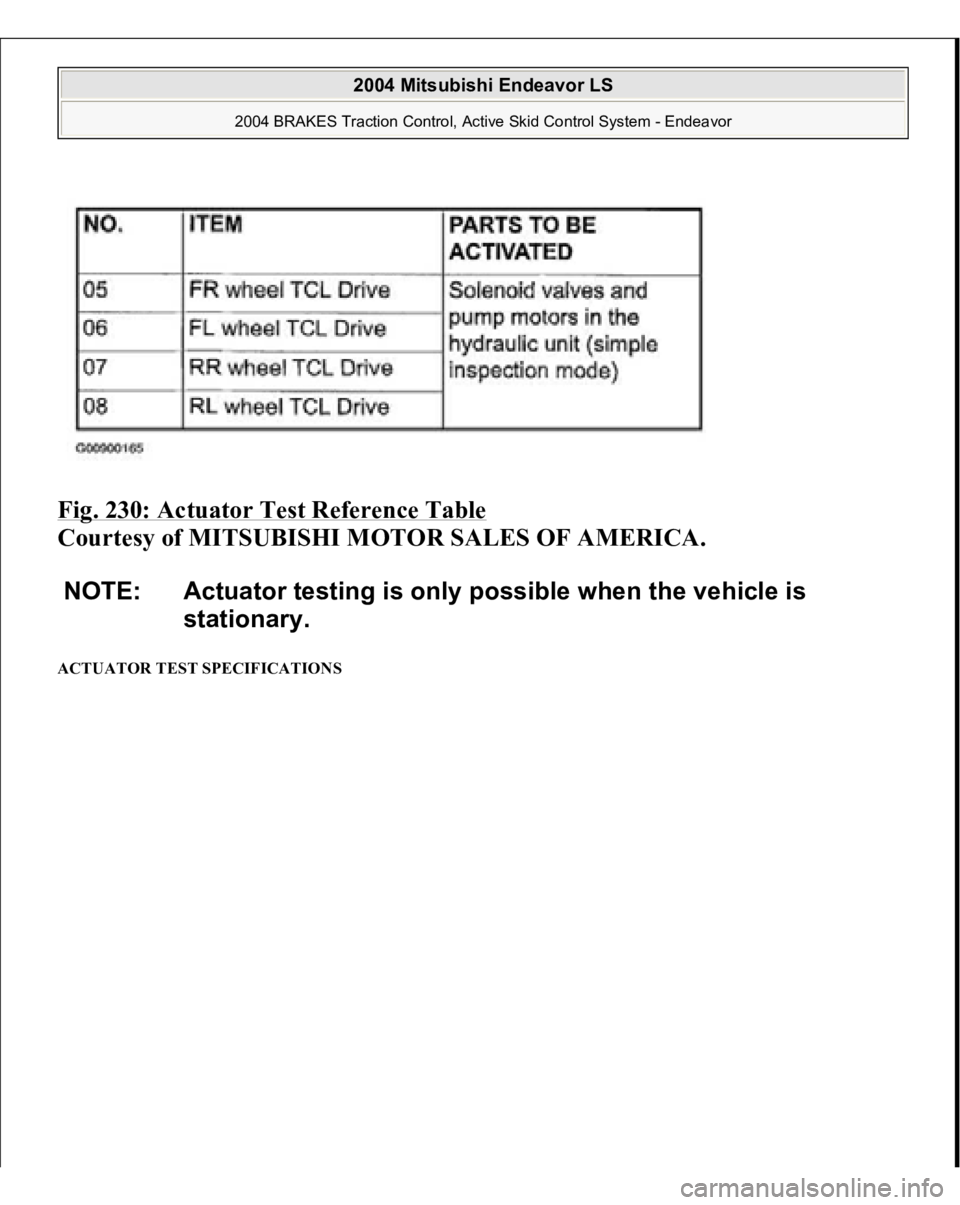 2004 Mitsubishi Endeavor LS

2004 BRAKES Traction Control, Active Skid Control System - Endeavor

| NO. | ITEM | PARTS TO BE ACTIVATED |
|---|---|---|
| 05 | FR wheel TCL Drive | Solenoid valves and pump motors in the hydraulic unit (simple inspection mode) |
| 06 | FL wheel TCL Drive | |
| 07 | RR wheel TCL Drive | |
| 08 | RL wheel TCL Drive | |

G00900165

Fig. 230: Actuator Test Reference Table
Courtesy of MITSUBISHI MOTOR SALES OF AMERICA.

NOTE: Actuator testing is only possible when the vehicle is stationary.

ACTUATOR TEST SPECIFICATIONS

carmanualsonline.info